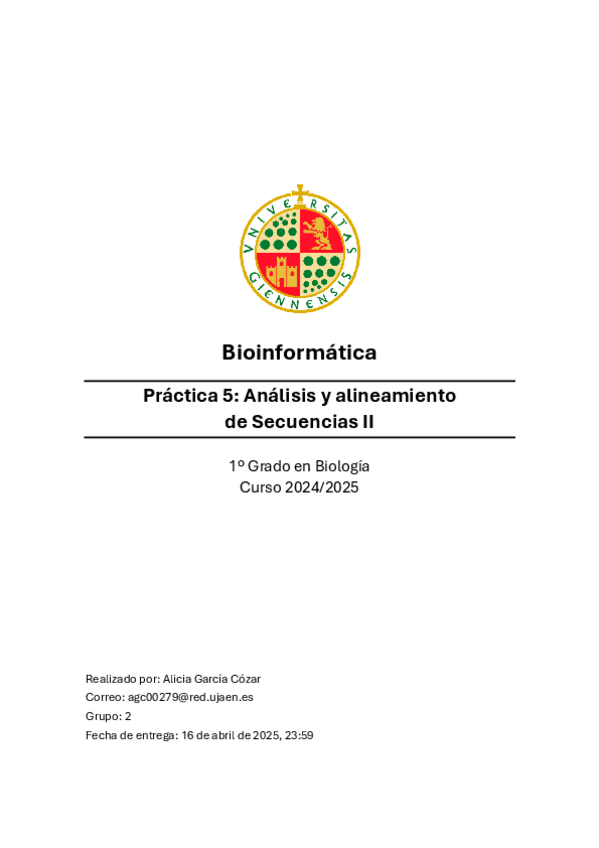 VNIVERSITAS GIENNENSIS

Bioinformática

Práctica 5: Análisis y alineamiento de Secuencias II

1º Grado en Biología
Curso 2024/2025

Realizado por: Alicia García Cózar
Correo: agc00279@red.ujaen.es
Grupo: 2
Fecha de entrega: 16 de abril de 2025, 23:59